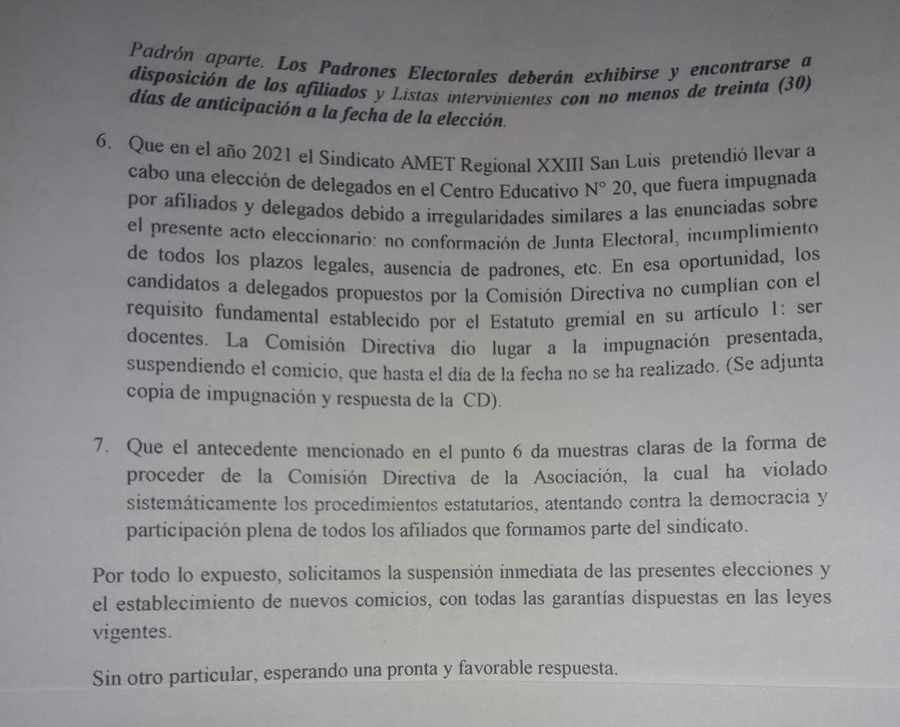 Padrón aparte. Los Padrones Electorales deberán exhibirse y encontrarse a disposición de los afiliados y Listas intervinientes con no menos de treinta (30) días de anticipación a la fecha de la elección.

6. Que en el año 2021 el Sindicato AMET Regional XXIII San Luis pretendió llevar a cabo una elección de delegados en el Centro Educativo N° 20, que fuera impugnada por afiliados y delegados debido a irregularidades similares a las enunciadas sobre el presente acto eleccionario: no conformación de Junta Electoral, incumplimiento de todos los plazos legales, ausencia de padrones, etc. En esa oportunidad, los candidatos a delegados propuestos por la Comisión Directiva no cumplían con el requisito fundamental establecido por el Estatuto gremial en su artículo 1: ser docentes. La Comisión Directiva dio lugar a la impugnación presentada, suspendiendo el comicio, que hasta el día de la fecha no se ha realizado. (Se adjunta copia de impugnación y respuesta de la CD).

7. Que el antecedente mencionado en el punto 6 da muestras claras de la forma de proceder de la Comisión Directiva de la Asociación, la cual ha violado sistemáticamente los procedimientos estatutarios, atentando contra la democracia y participación plena de todos los afiliados que formamos parte del sindicato.

Por todo lo expuesto, solicitamos la suspensión inmediata de las presentes elecciones y el establecimiento de nuevos comicios, con todas las garantías dispuestas en las leyes vigentes.

Sin otro particular, esperando una pronta y favorable respuesta.